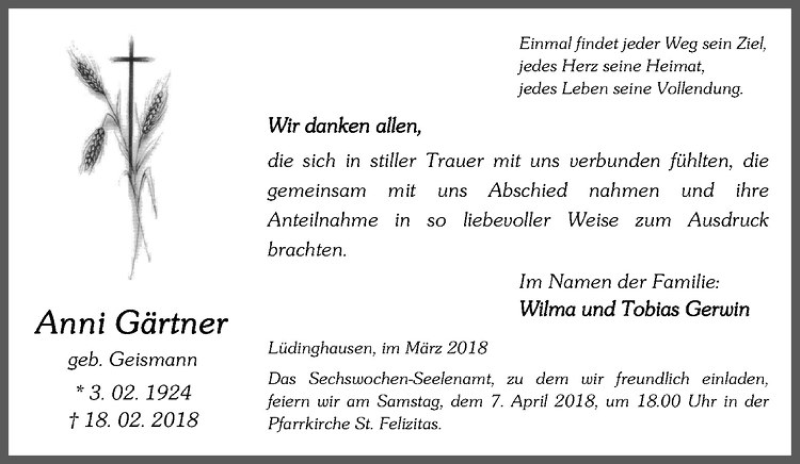 Anni Gärtner
geb. Geismann
* 3. 02. 1924
† 18. 02. 2018

Einmal findet jeder Weg sein Ziel,
jedes Herz seine Heimat,
jedes Leben seine Vollendung.

Wir danken allen,

die sich in stiller Trauer mit uns verbunden fühlten, die gemeinsam mit uns Abschied nahmen und ihre Anteilnahme in so liebevoller Weise zum Ausdruck brachten.

Im Namen der Familie:
Wilma und Tobias Gerwin

Lüdinghausen, im März 2018

Das Sechswochen-Seelenamt, zu dem wir freundlich einladen, feiern wir am Samstag, dem 7. April 2018, um 18.00 Uhr in der Pfarrkirche St. Felizitas.